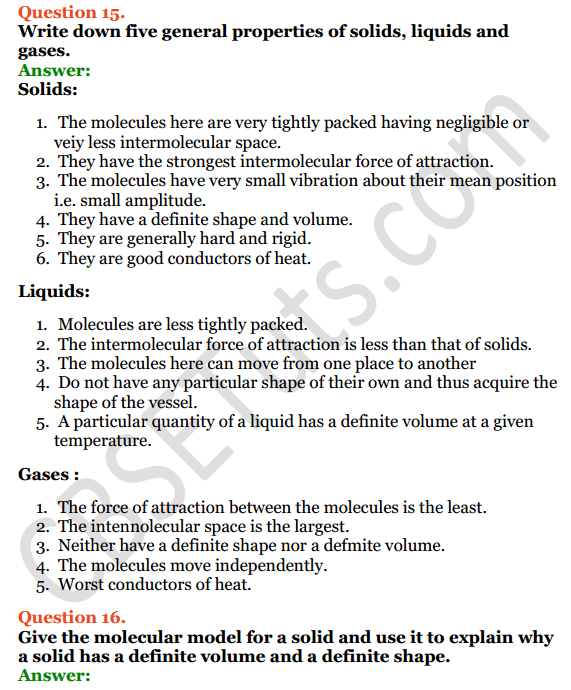 Question 15.
Write down five general properties of solids, liquids and gases.
Answer:
Solids:

1. The molecules here are very tightly packed having negligible or veiy less intermolecular space.
2. They have the strongest intermolecular force of attraction.
3. The molecules have very small vibration about their mean position i.e. small amplitude.
4. They have a definite shape and volume.
5. They are generally hard and rigid.
6. They are good conductors of heat.

Liquids:

1. Molecules are less tightly packed.
2. The intermolecular force of attraction is less than that of solids.
3. The molecules here can move from one place to another
4. Do not have any particular shape of their own and thus acquire the shape of the vessel.
5. A particular quantity of a liquid has a definite volume at a given temperature.

Gases :

1. The force of attraction between the molecules is the least.
2. The intennolecular space is the largest.
3. Neither have a definite shape nor a defmite volume.
4. The molecules move independently.
5. Worst conductors of heat.

Question 16.
Give the molecular model for a solid and use it to explain why a solid has a definite volume and a definite shape.
Answer:

CBSETuts.com